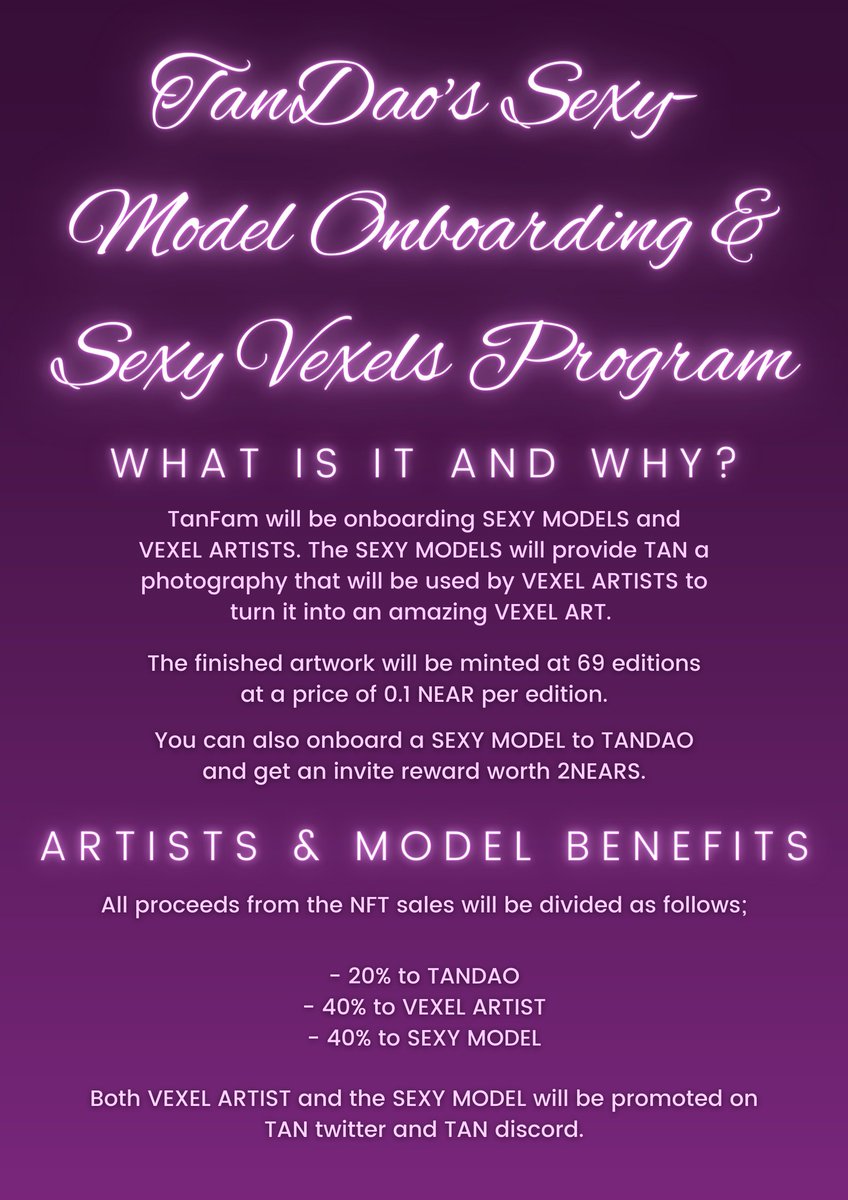 TanDao's Sexy Model Onboarding & Sexy Vexels Program

WHAT IS IT AND WHY?

TanFam will be onboarding SEXY MODELS and VEXEL ARTISTS. The SEXY MODELS will provide TAN a photography that will be used by VEXEL ARTISTS to turn it into an amazing VEXEL ART.

The finished artwork will be minted at 69 editions at a price of 0.1 NEAR per edition.

You can also onboard a SEXY MODEL to TANDAO and get an invite reward worth 2NEARS.

ARTISTS & MODEL BENEFITS

All proceeds from the NFT sales will be divided as follows;

- 20% to TANDAO
- 40% to VEXEL ARTIST
- 40% to SEXY MODEL

Both VEXEL ARTIST and the SEXY MODEL will be promoted on TAN twitter and TAN discord.